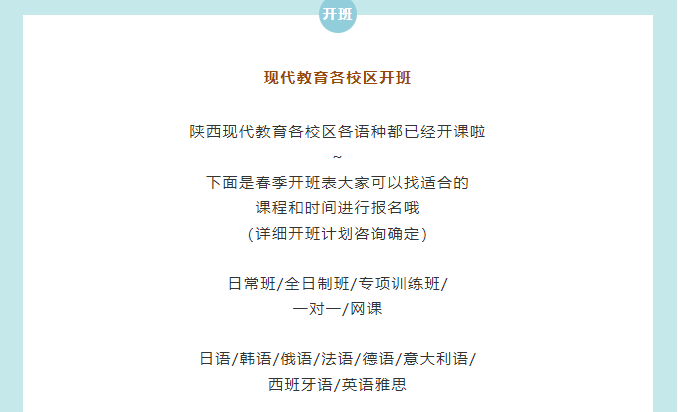 开班

现代教育各校区开班

陕西现代教育各校区各语种都已经开课啦
~
下面是春季开班表大家可以找适合的
课程和时间进行报名哦
(详细开班计划咨询确定)

日常班/全日制班/专项训练班/
一对一/网课

日语/韩语/俄语/法语/德语/意大利语/
西班牙语/英语雅思